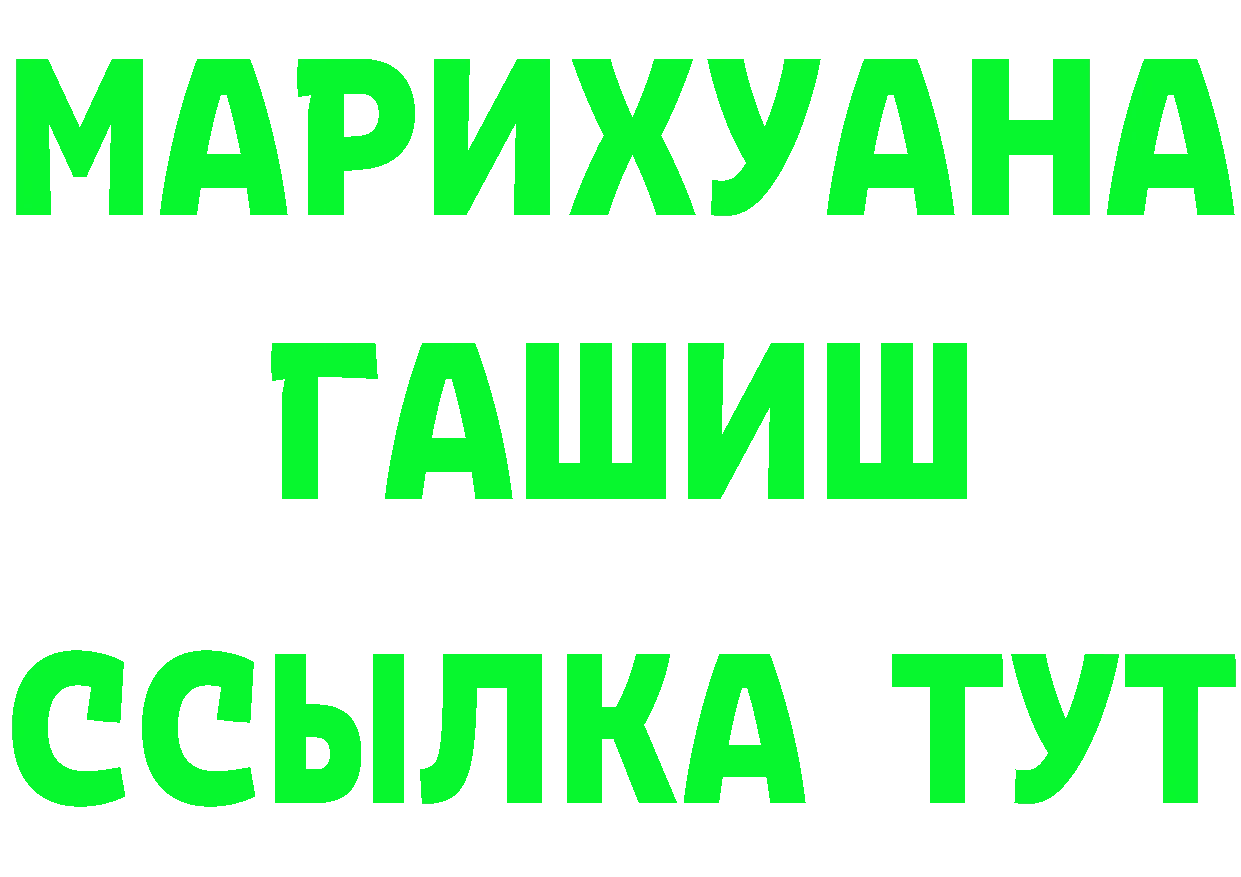 МАРИХУАНА
ГАШИШ
ССЫЛКА ТУТ